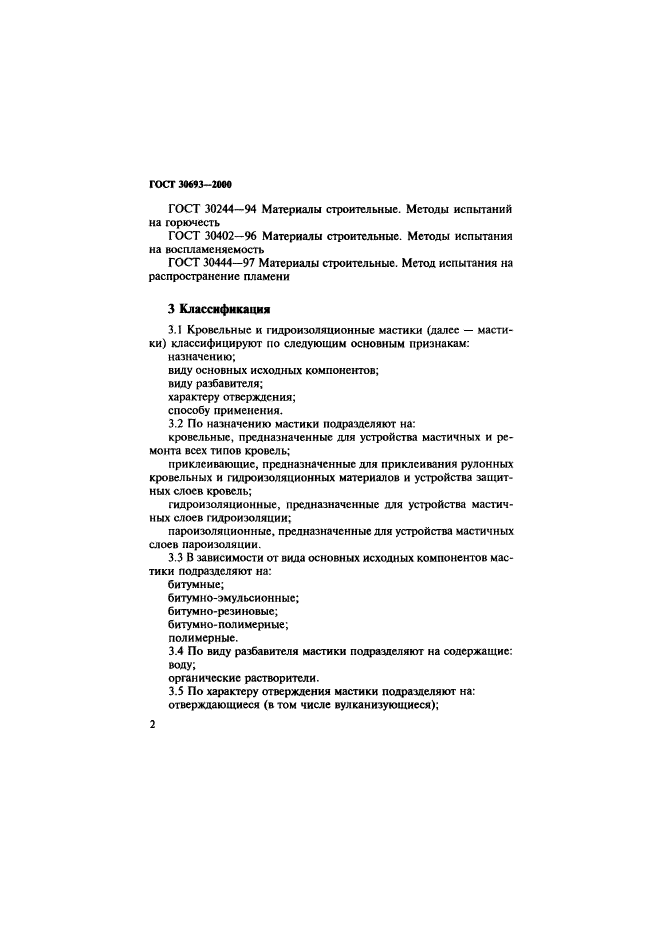 ГОСТ 30693—2000

ГОСТ 30244—94 Материалы строительные. Методы испытаний на горючесть

ГОСТ 30402—96 Материалы строительные. Методы испытания на воспламеняемость

ГОСТ 30444—97 Материалы строительные. Метод испытания на распространение пламени

3 Классификация

3.1 Кровельные и гидроизоляционные мастики (далее — мастики) классифицируют по следующим основным признакам:

назначению;

виду основных исходных компонентов;

виду разбавителя;

характеру отверждения;

способу применения.

3.2 По назначению мастики подразделяют на:

кровельные, предназначенные для устройства мастичных и ремонта всех типов кровель;

приклеивающие, предназначенные для приклеивания рулонных кровельных и гидроизоляционных материалов и устройства защитных слоев кровель;

гидроизоляционные, предназначенные для устройства мастичных слоев гидроизоляции;

пароизоляционные, предназначенные для устройства мастичных слоев пароизоляции.

3.3 В зависимости от вида основных исходных компонентов мастики подразделяют на:

битумные;

битумно-эмульсионные;

битумно-резиновые;

битумно-полимерные;

полимерные.

3.4 По виду разбавителя мастики подразделяют на содержащие:

воду;

органические растворители.

3.5 По характеру отверждения мастики подразделяют на:

отверждающиеся (в том числе вулканизующиеся);

2